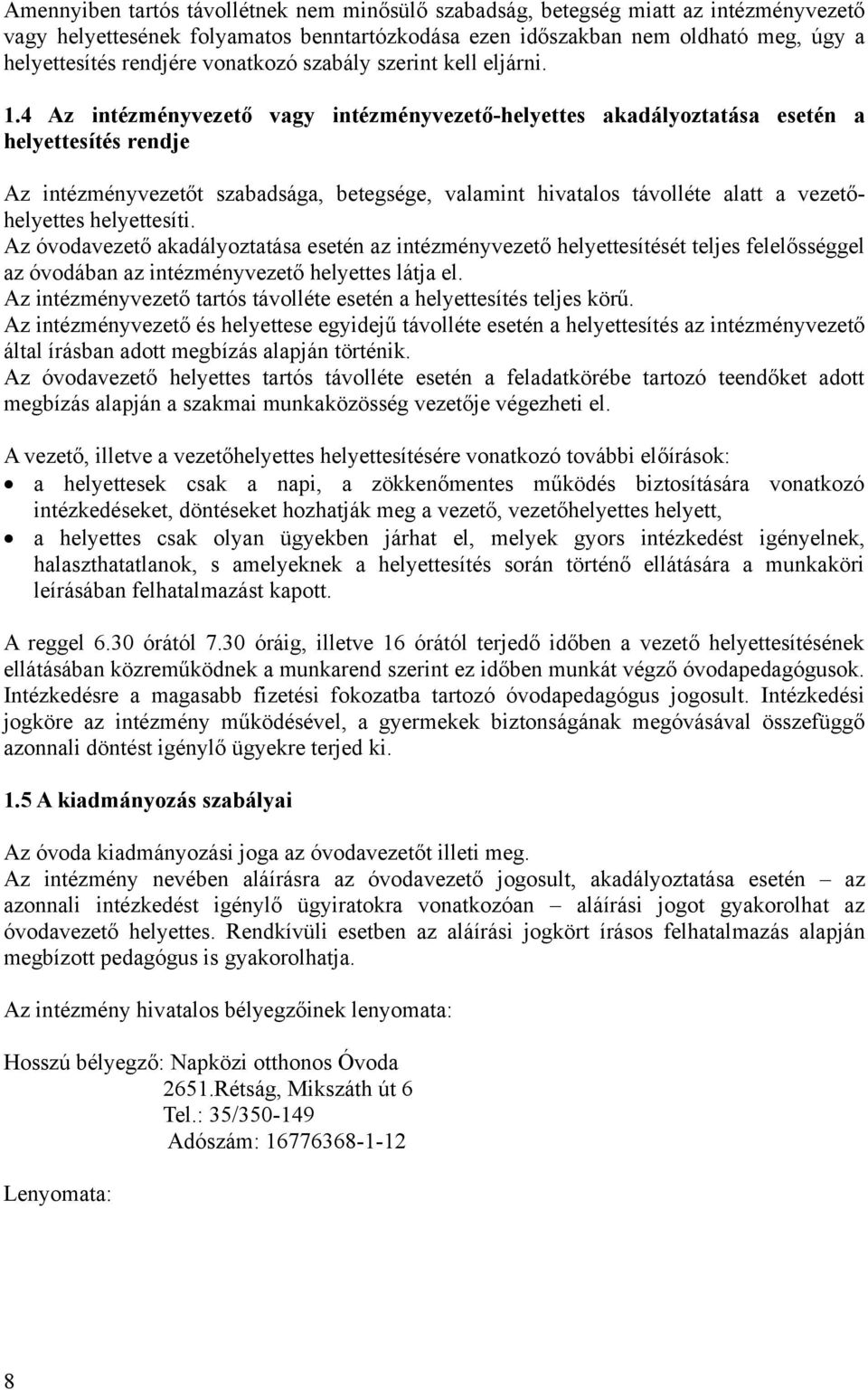 Amennyiben tartós távollétnek nem minősülő szabadság, betegség miatt az intézményvezető vagy helyettesének folyamatos benntartózkodása ezen időszakban nem oldható meg, úgy a helyettesítés rendjére vonatkozó szabály szerint kell eljárni.

1.4 Az intézményvezető vagy intézményvezető-helyettes akadályoztatása esetén a helyettesítés rendje

Az intézményvezetőt szabadsága, betegsége, valamint hivatalos távolléte alatt a vezetőhelyettes helyettesíti.
Az óvodavezető akadályoztatása esetén az intézményvezető helyettesítését teljes felelősséggel az óvodában az intézményvezető helyettes látja el.
Az intézményvezető tartós távolléte esetén a helyettesítés teljes körű.
Az intézményvezető és helyettese egyidejű távolléte esetén a helyettesítés az intézményvezető által írásban adott megbízás alapján történik.
Az óvodavezető helyettes tartós távolléte esetén a feladatkörébe tartozó teendőket adott megbízás alapján a szakmai munkaközösség vezetője végezheti el.

A vezető, illetve a vezetőhelyettes helyettesítésére vonatkozó további előírások:
• a helyettesek csak a napi, a zökkenőmentes működés biztosítására vonatkozó intézkedéseket, döntéseket hozhatják meg a vezető, vezetőhelyettes helyett,
• a helyettes csak olyan ügyekben járhat el, melyek gyors intézkedést igényelnek, halaszthatatlanok, s amelyeknek a helyettesítés során történő ellátására a munkaköri leírásában felhatalmazást kapott.

A reggel 6.30 órától 7.30 óráig, illetve 16 órától terjedő időben a vezető helyettesítésének ellátásában közreműködnek a munkarend szerint ez időben munkát végző óvodapedagógusok. Intézkedésre a magasabb fizetési fokozatba tartozó óvodapedagógus jogosult. Intézkedési jogköre az intézmény működésével, a gyermekek biztonságának megóvásával összefüggő azonnali döntést igénylő ügyekre terjed ki.

1.5 A kiadmányozás szabályai

Az óvoda kiadmányozási joga az óvodavezetőt illeti meg.
Az intézmény nevében aláírásra az óvodavezető jogosult, akadályoztatása esetén – az azonnali intézkedést igénylő ügyiratokra vonatkozóan – aláírási jogot gyakorolhat az óvodavezető helyettes. Rendkívüli esetben az aláírási jogkört írásos felhatalmazás alapján megbízott pedagógus is gyakorolhatja.

Az intézmény hivatalos bélyegzőinek lenyomata:

Hosszú bélyegző: Napközi otthonos Óvoda
2651.Rétság, Mikszáth út 6
Tel.: 35/350-149
Adószám: 16776368-1-12

Lenyomata:

8